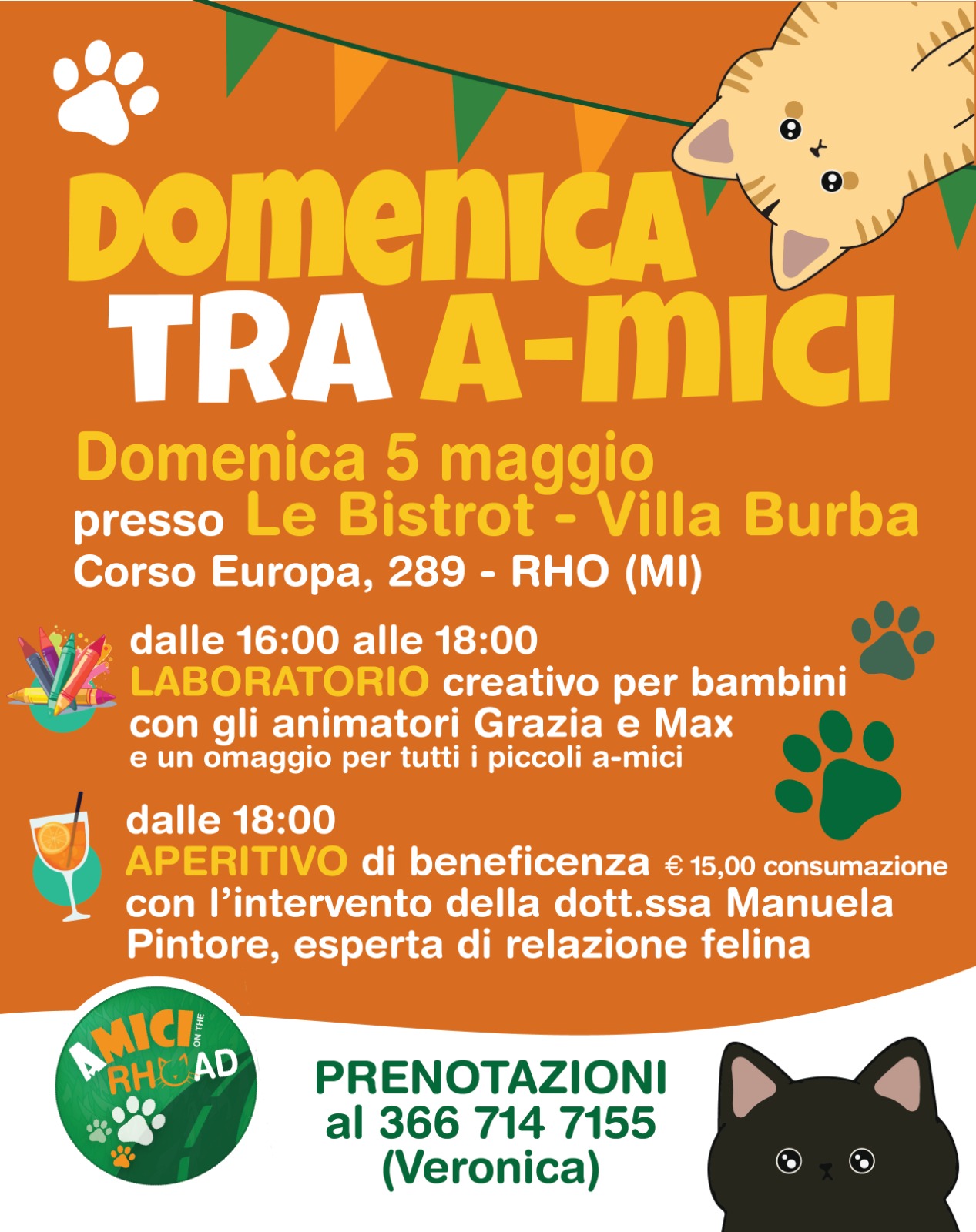 DOMENICA TRA A-MICI

Domenica 5 maggio
presso Le Bistrot - Villa Burba
Corso Europa, 289 - RHO (MI)

dalle 16:00 alle 18:00
LABORATORIO creativo per bambini con gli animatori Grazia e Max
e un omaggio per tutti i piccoli a-mici

dalle 18:00
APERITIVO di beneficenza € 15,00 consumazione
con l'intervento della dott.ssa Manuela Pintore, esperta di relazione felina

AMICI ON THE RHOAD

PRENOTAZIONI
al 366 714 7155
(Veronica)